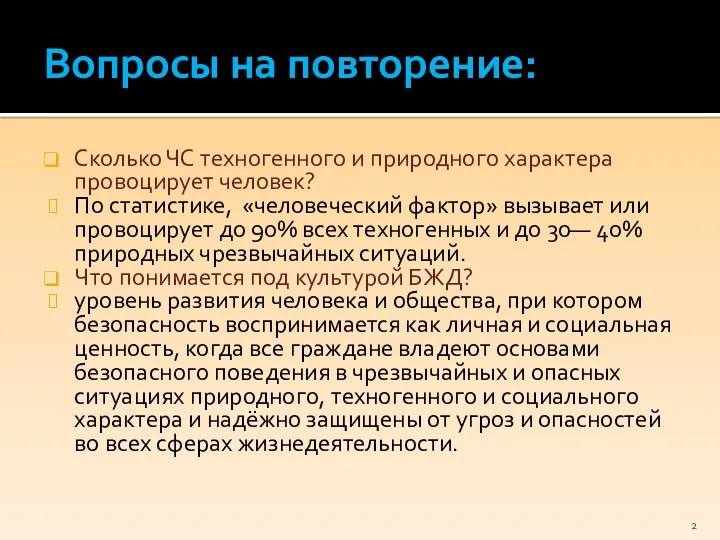 Вопросы на повторение:

Сколько ЧС техногенного и природного характера провоцирует человек?

По статистике, «человеческий фактор» вызывает или провоцирует до 90% всех техногенных и до 30— 40% природных чрезвычайных ситуаций.

Что понимается под культурой БЖД?

уровень развития человека и общества, при котором безопасность воспринимается как личная и социальная ценность, когда все граждане владеют основами безопасного поведения в чрезвычайных и опасных ситуациях природного, техногенного и социального характера и надёжно защищены от угроз и опасностей во всех сферах жизнедеятельности.

2